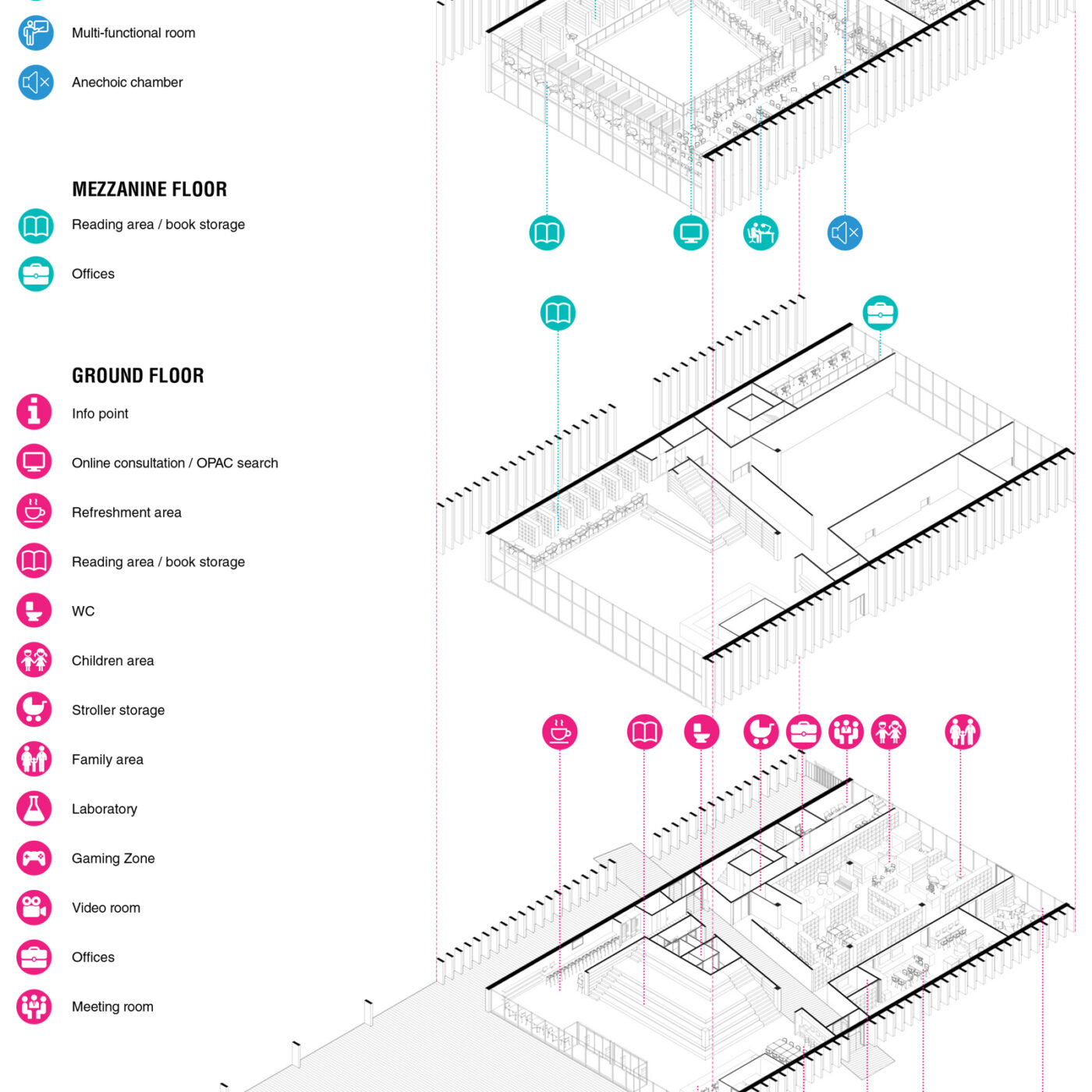 Multi-functional room

Anechoic chamber

MEZZANINE FLOOR

Reading area / book storage

Offices

GROUND FLOOR

Info point

Online consultation / OPAC search

Refreshment area

Reading area / book storage

WC

Children area

Stroller storage

Family area

Laboratory

Gaming Zone

Video room

Offices

Meeting room